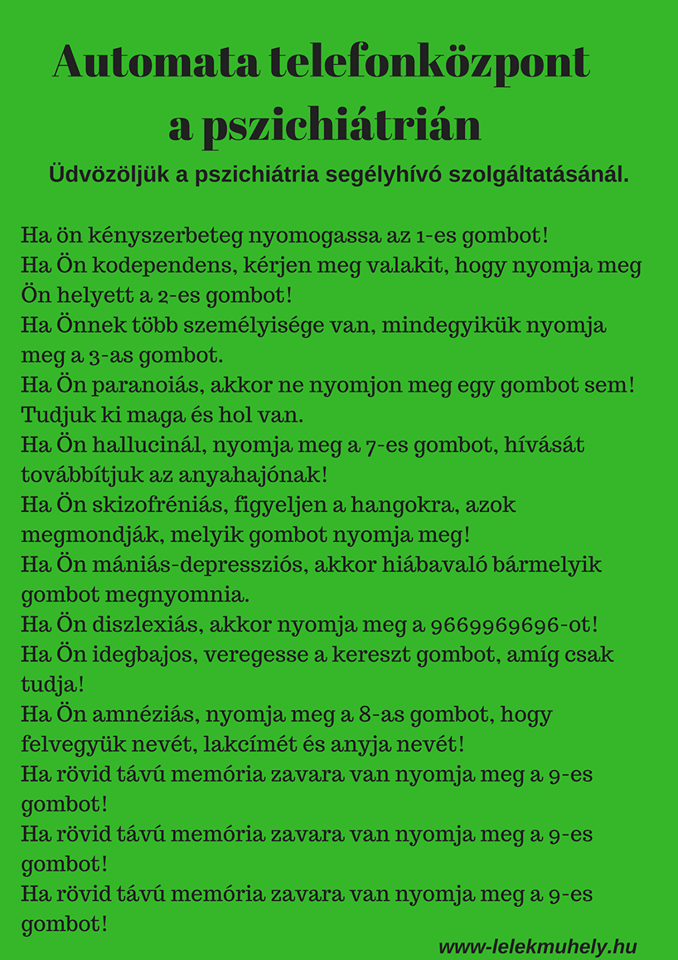 Automata telefonközpont a pszichiátrián

Üdvözöljük a pszichiátria segélyhívó szolgáltatásánál.

Ha ön kényszerbeteg nyomogassa az 1-es gombot!
Ha Ön kodependens, kérjen meg valakit, hogy nyomja meg Ön helyett a 2-es gombot!
Ha Önnek több személyisége van, mindegyikük nyomja meg a 3-as gombot.
Ha Ön paranoiás, akkor ne nyomjon meg egy gombot sem! Tudjuk ki maga és hol van.
Ha Ön hallucinál, nyomja meg a 7-es gombot, hívását továbbítjuk az anyahajónak!
Ha Ön skizofréniás, figyeljen a hangokra, azok megmondják, melyik gombot nyomja meg!
Ha Ön mániás-depressziós, akkor hiábavaló bármelyik gombot megnyomnia.
Ha Ön diszlexiás, akkor nyomja meg a 9669969696-ot!
Ha Ön idegbajos, veregesse a kereszt gombot, amíg csak tudja!
Ha Ön amnéziás, nyomja meg a 8-as gombot, hogy felvegyük nevét, lakcímét és anyja nevét!
Ha rövid távú memória zavara van nyomja meg a 9-es gombot!
Ha rövid távú memória zavara van nyomja meg a 9-es gombot!
Ha rövid távú memória zavara van nyomja meg a 9-es gombot!

www-lelekmuhely.hu